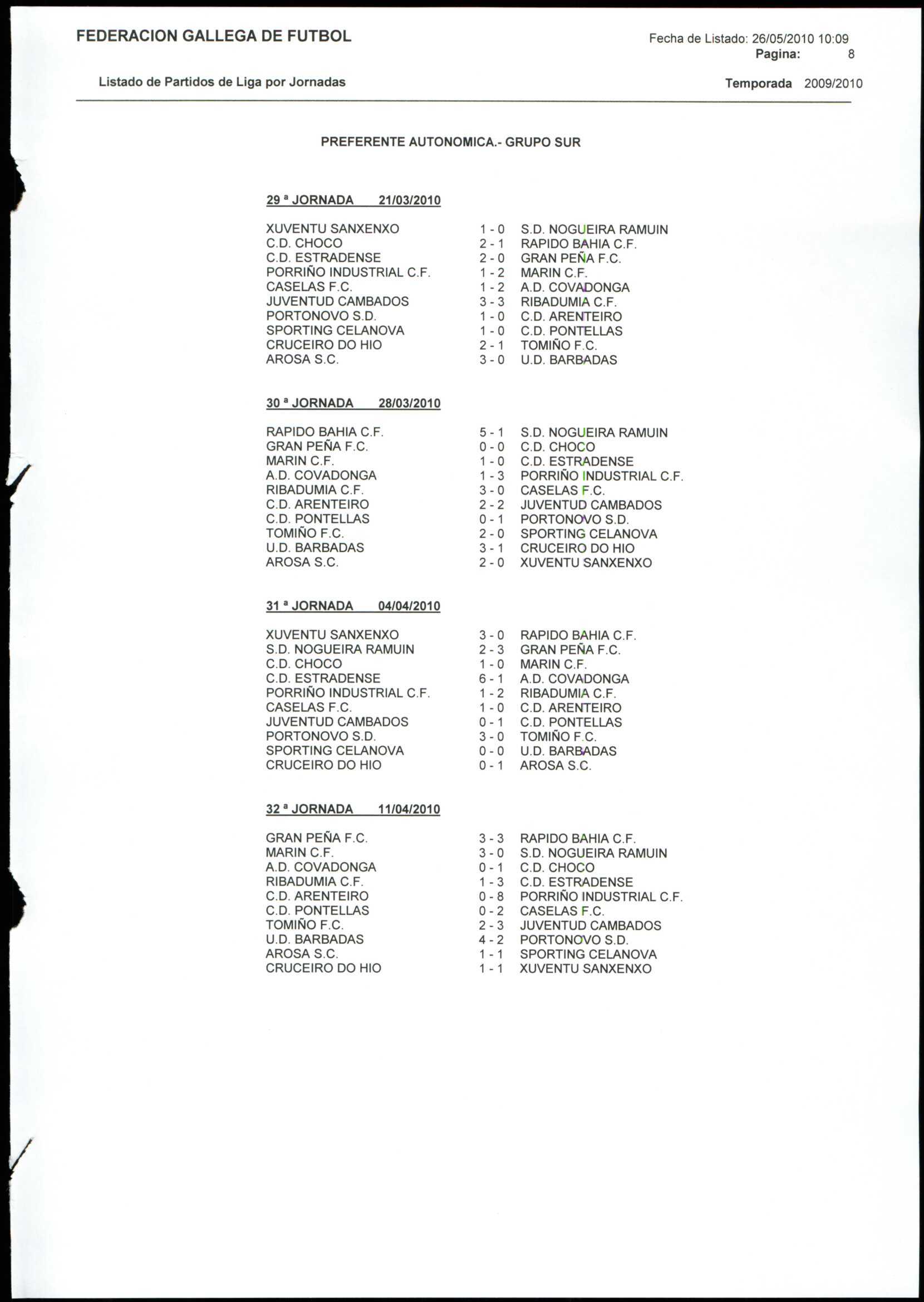 FEDERACION GALLEGA DE FUTBOL

Fecha de Listado: 26/05/2010 10:09
Pagina: 8

Listado de Partidos de Liga por Jornadas

Temporada 2009/2010

PREFERENTE AUTONOMICA.- GRUPO SUR

29 ª JORNADA 21/03/2010

| | | |
|---|---|---|
| XUVENTU SANXENXO | 1 - 0 | S.D. NOGUEIRA RAMUIN |
| C.D. CHOCO | 2 - 1 | RAPIDO BAHIA C.F. |
| C.D. ESTRADENSE | 2 - 0 | GRAN PEÑA F.C. |
| PORRIÑO INDUSTRIAL C.F. | 1 - 2 | MARIN C.F. |
| CASELAS F.C. | 1 - 2 | A.D. COVADONGA |
| JUVENTUD CAMBADOS | 3 - 3 | RIBADUMIA C.F. |
| PORTONOVO S.D. | 1 - 0 | C.D. ARENTEIRO |
| SPORTING CELANOVA | 1 - 0 | C.D. PONTELLAS |
| CRUCEIRO DO HIO | 2 - 1 | TOMIÑO F.C. |
| AROSA S.C. | 3 - 0 | U.D. BARBADAS |

30 ª JORNADA 28/03/2010

| | | |
|---|---|---|
| RAPIDO BAHIA C.F. | 5 - 1 | S.D. NOGUEIRA RAMUIN |
| GRAN PEÑA F.C. | 0 - 0 | C.D. CHOCO |
| MARIN C.F. | 1 - 0 | C.D. ESTRADENSE |
| A.D. COVADONGA | 1 - 3 | PORRIÑO INDUSTRIAL C.F. |
| RIBADUMIA C.F. | 3 - 0 | CASELAS F.C. |
| C.D. ARENTEIRO | 2 - 2 | JUVENTUD CAMBADOS |
| C.D. PONTELLAS | 0 - 1 | PORTONOVO S.D. |
| TOMIÑO F.C. | 2 - 0 | SPORTING CELANOVA |
| U.D. BARBADAS | 3 - 1 | CRUCEIRO DO HIO |
| AROSA S.C. | 2 - 0 | XUVENTU SANXENXO |

31 ª JORNADA 04/04/2010

| | | |
|---|---|---|
| XUVENTU SANXENXO | 3 - 0 | RAPIDO BAHIA C.F. |
| S.D. NOGUEIRA RAMUIN | 2 - 3 | GRAN PEÑA F.C. |
| C.D. CHOCO | 1 - 0 | MARIN C.F. |
| C.D. ESTRADENSE | 6 - 1 | A.D. COVADONGA |
| PORRIÑO INDUSTRIAL C.F. | 1 - 2 | RIBADUMIA C.F. |
| CASELAS F.C. | 1 - 0 | C.D. ARENTEIRO |
| JUVENTUD CAMBADOS | 0 - 1 | C.D. PONTELLAS |
| PORTONOVO S.D. | 3 - 0 | TOMIÑO F.C. |
| SPORTING CELANOVA | 0 - 0 | U.D. BARBADAS |
| CRUCEIRO DO HIO | 0 - 1 | AROSA S.C. |

32 ª JORNADA 11/04/2010

| | | |
|---|---|---|
| GRAN PEÑA F.C. | 3 - 3 | RAPIDO BAHIA C.F. |
| MARIN C.F. | 3 - 0 | S.D. NOGUEIRA RAMUIN |
| A.D. COVADONGA | 0 - 1 | C.D. CHOCO |
| RIBADUMIA C.F. | 1 - 3 | C.D. ESTRADENSE |
| C.D. ARENTEIRO | 0 - 8 | PORRIÑO INDUSTRIAL C.F. |
| C.D. PONTELLAS | 0 - 2 | CASELAS F.C. |
| TOMIÑO F.C. | 2 - 3 | JUVENTUD CAMBADOS |
| U.D. BARBADAS | 4 - 2 | PORTONOVO S.D. |
| AROSA S.C. | 1 - 1 | SPORTING CELANOVA |
| CRUCEIRO DO HIO | 1 - 1 | XUVENTU SANXENXO |